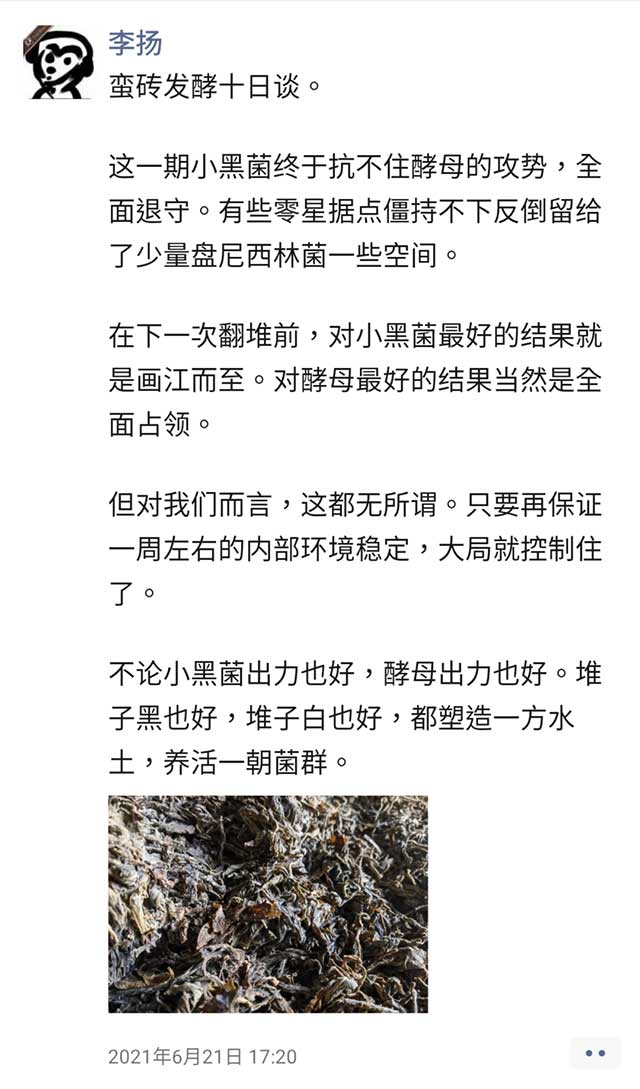 李扬

蛮砖发酵十日谈。

这一期小黑菌终于抗不住酵母的攻势，全面退守。有些零星据点僵持不下反倒留给了少量盘尼西林菌一些空间。

在下一次翻堆前，对小黑菌最好的结果就是画江而至。对酵母最好的结果当然是全面占领。

但对我们而言，这都无所谓。只要再保证一周左右的内部环境稳定，大局就控制住了。

不论小黑菌出力也好，酵母出力也好。堆子黑也好，堆子白也好，都塑造一方水土，养活一朝菌群。

2021年6月21日 17:20